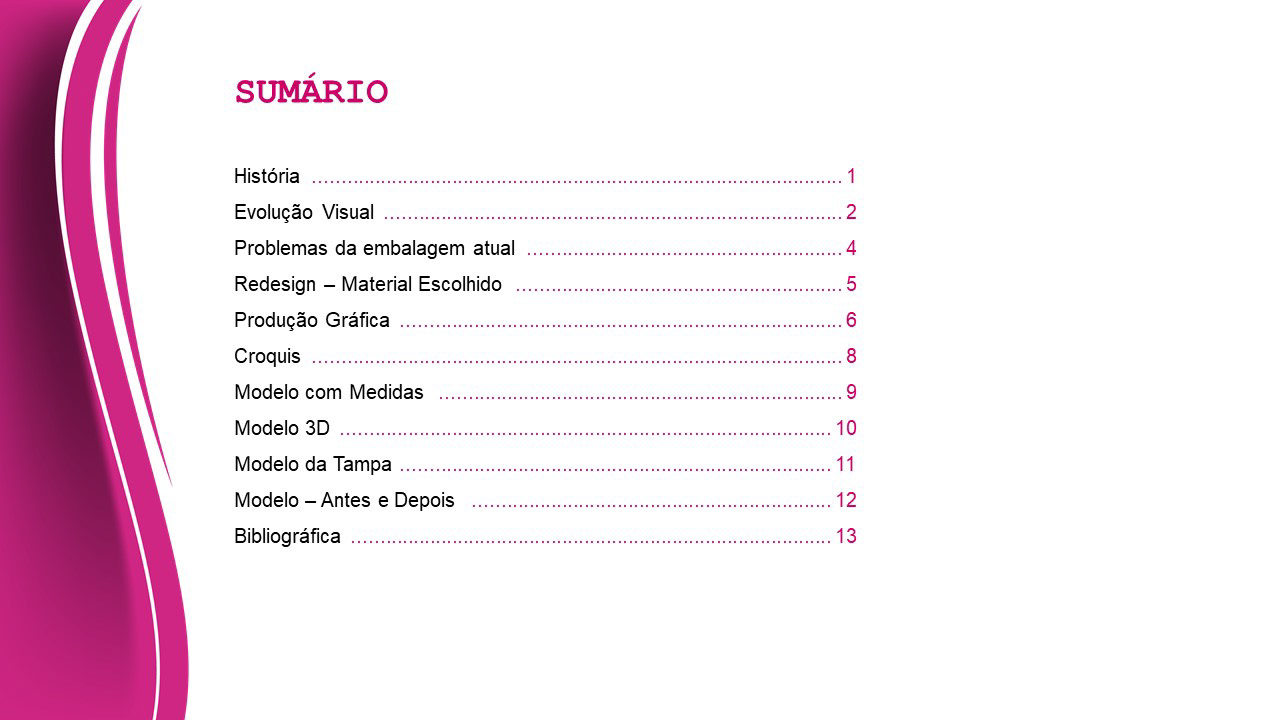 SUMÁRIO

História 1
Evolução Visual 2
Problemas da embalagem atual 4
Redesign – Material Escolhido 5
Produção Gráfica 6
Croquis 8
Modelo com Medidas 9
Modelo 3D 10
Modelo da Tampa 11
Modelo – Antes e Depois 12
Bibliográfica 13